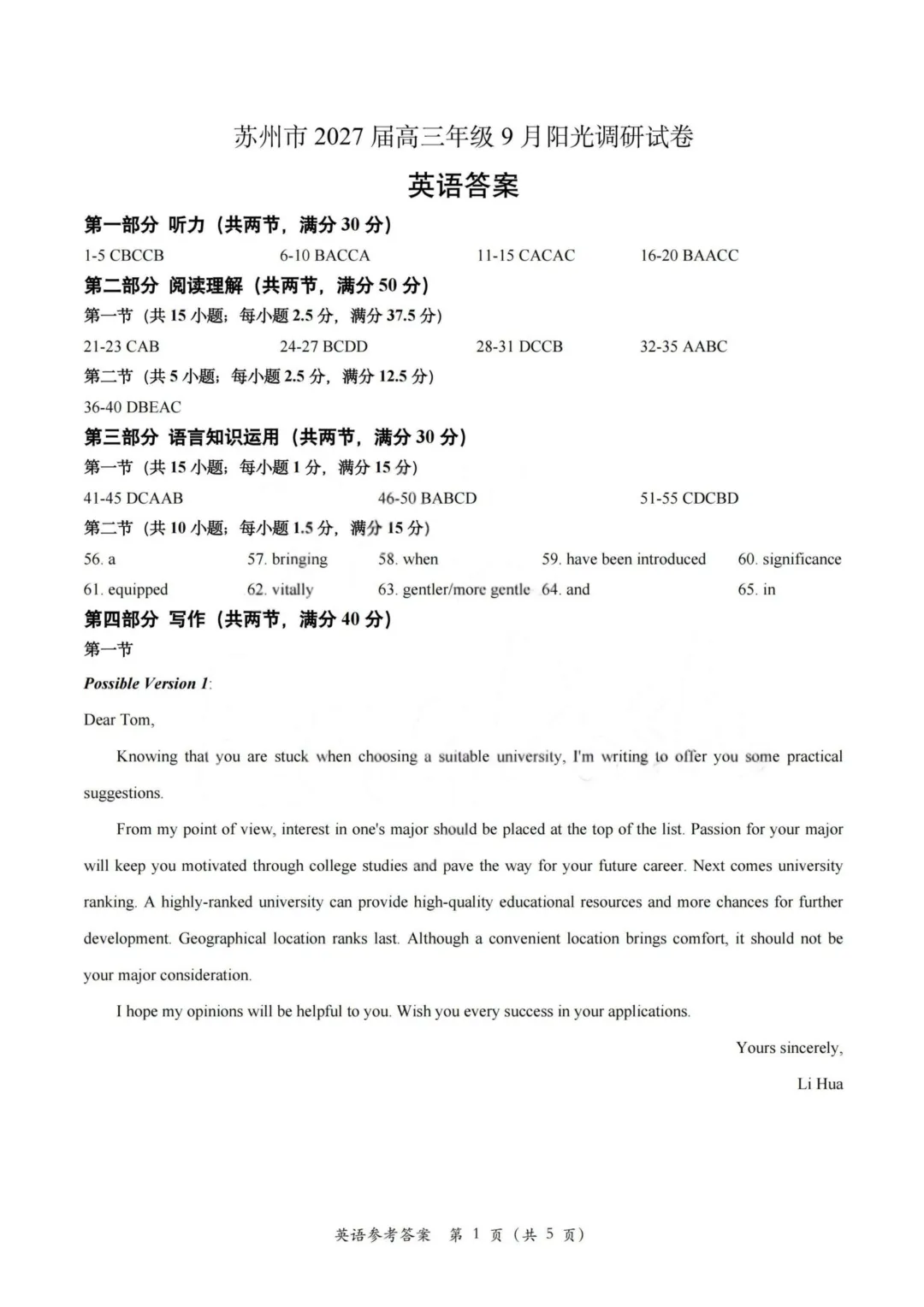 苏州市2027届高三年级9月阳光调研试卷

英语答案

第一部分 听力（共两节，满分30分）

1-5 CBCCB 6-10 BACCA 11-15 CACAC 16-20 BAACC

第二部分 阅读理解（共两节，满分50分）

第一节（共15小题；每小题2.5分，满分37.5分）

21-23 CAB 24-27 BCDD 28-31 DCCB 32-35 AABC

第二节（共5小题；每小题2.5分，满分12.5分）

36-40 DBEAC

第三部分 语言知识运用（共两节，满分30分）

第一节（共15小题；每小题1分，满分15分）

41-45 DCAAB 46-50 BABCD 51-55 CDCBD

第二节（共10小题；每小题1.5分，满分15分）

56. a 57. bringing 58. when 59. have been introduced 60. significance

61. equipped 62. vitally 63. gentler/more gentle 64. and 65. in

第四部分 写作（共两节，满分40分）

第一节

Possible Version 1:

Dear Tom,

Knowing that you are stuck when choosing a suitable university, I'm writing to offer you some practical suggestions.

From my point of view, interest in one's major should be placed at the top of the list. Passion for your major will keep you motivated through college studies and pave the way for your future career. Next comes university ranking. A highly-ranked university can provide high-quality educational resources and more chances for further development. Geographical location ranks last. Although a convenient location brings comfort, it should not be your major consideration.

I hope my opinions will be helpful to you. Wish you every success in your applications.

Yours sincerely,

Li Hua

英语参考答案 第1页（共5页）